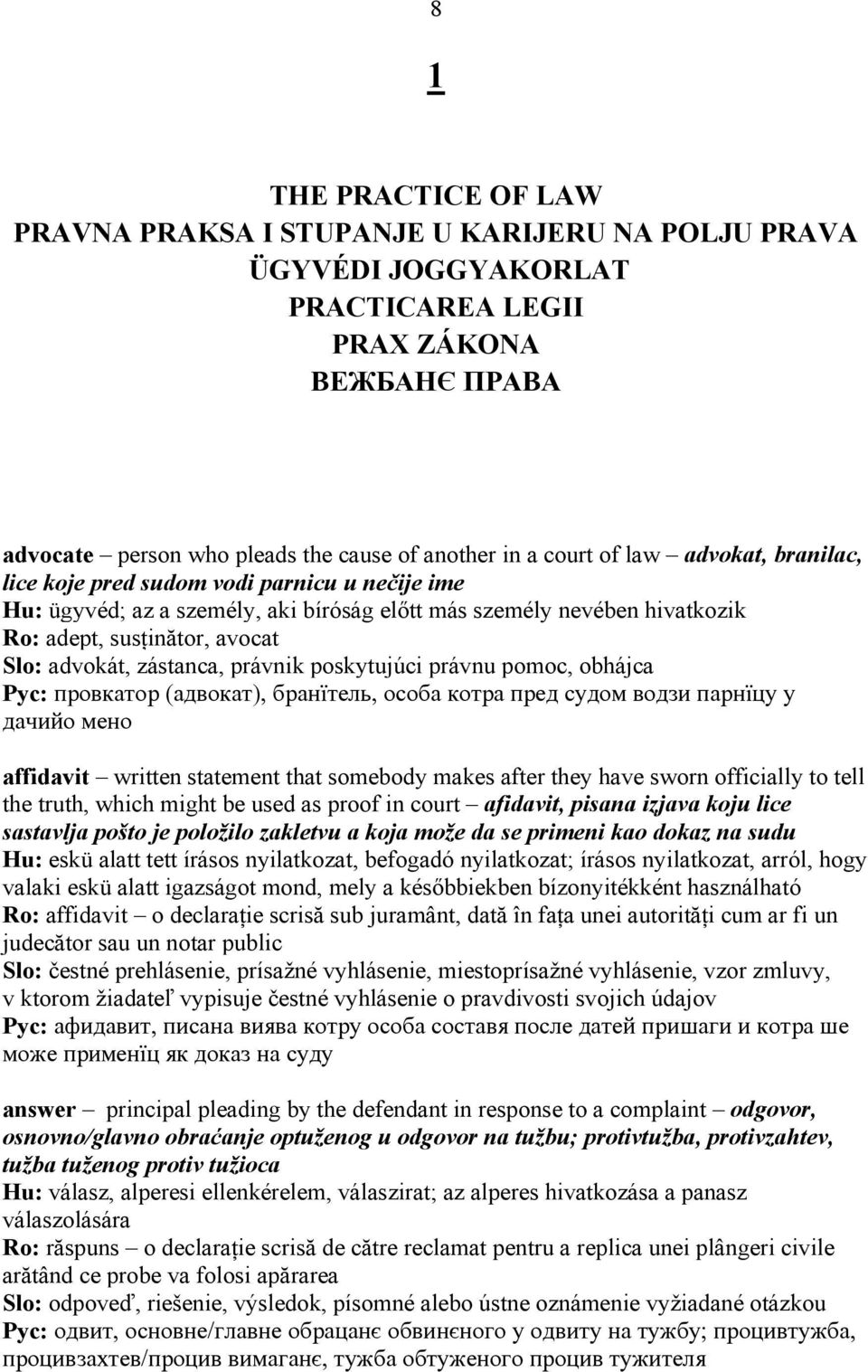 8

1

THE PRACTICE OF LAW
PRAVNA PRAKSA I STUPANJE U KARIJERU NA POLJU PRAVA
ÜGYVÉDI JOGGYAKORLAT
PRACTICAREA LEGII
PRAX ZÁKONA
ВЕЖБАНЄ ПРАВА

advocate – person who pleads the cause of another in a court of law – advokat, branilac, lice koje pred sudom vodi parnicu u nečije ime
Hu: ügyvéd; az a személy, aki bíróság előtt más személy nevében hivatkozik
Ro: adept, susținător, avocat
Slo: advokát, zástanca, právnik poskytujúci právnu pomoc, obhájca
Рус: провкатор (адвокат), бранїтель, особа котра пред судом водзи парнїцу у дачийо мено

affidavit – written statement that somebody makes after they have sworn officially to tell the truth, which might be used as proof in court – afidavit, pisana izjava koju lice sastavlja pošto je položilo zakletvu a koja može da se primeni kao dokaz na sudu
Hu: eskü alatt tett írásos nyilatkozat, befogadó nyilatkozat; írásos nyilatkozat, arról, hogy valaki eskü alatt igazságot mond, mely a későbbiekben bízonyitékként használható
Ro: affidavit – o declarație scrisă sub jurământ, dată în fața unei autorități cum ar fi un judecător sau un notar public
Slo: čestné prehlásenie, prísažné vyhlásenie, miestoprísažné vyhlásenie, vzor zmluvy, v ktorom žiadateľ vypisuje čestné vyhlásenie o pravdivosti svojich údajov
Рус: афидавит, писана виява котру особа составя после датей пришаги и котра ше може применїц як доказ на суду

answer – principal pleading by the defendant in response to a complaint – odgovor, osnovno/glavno obraćanje optuženog u odgovor na tužbu; protivtužba, protivzahtev, tužba tuženog protiv tužioca
Hu: válasz, alperesi ellenkérelem, válaszirat; az alperes hivatkozása a panasz válaszolására
Ro: răspuns – o declarație scrisă de către reclamat pentru a replica unei plângeri civile arătând ce probe va folosi apărarea
Slo: odpoveď, riešenie, výsledok, písomné alebo ústne oznámenie vyžiadané otázkou
Рус: одвит, основне/главне обрацанє обвинєного у одвиту на тужбу; процивтужба, процивзахтев/процив вимаганє, тужба обтуженого процив тужителя